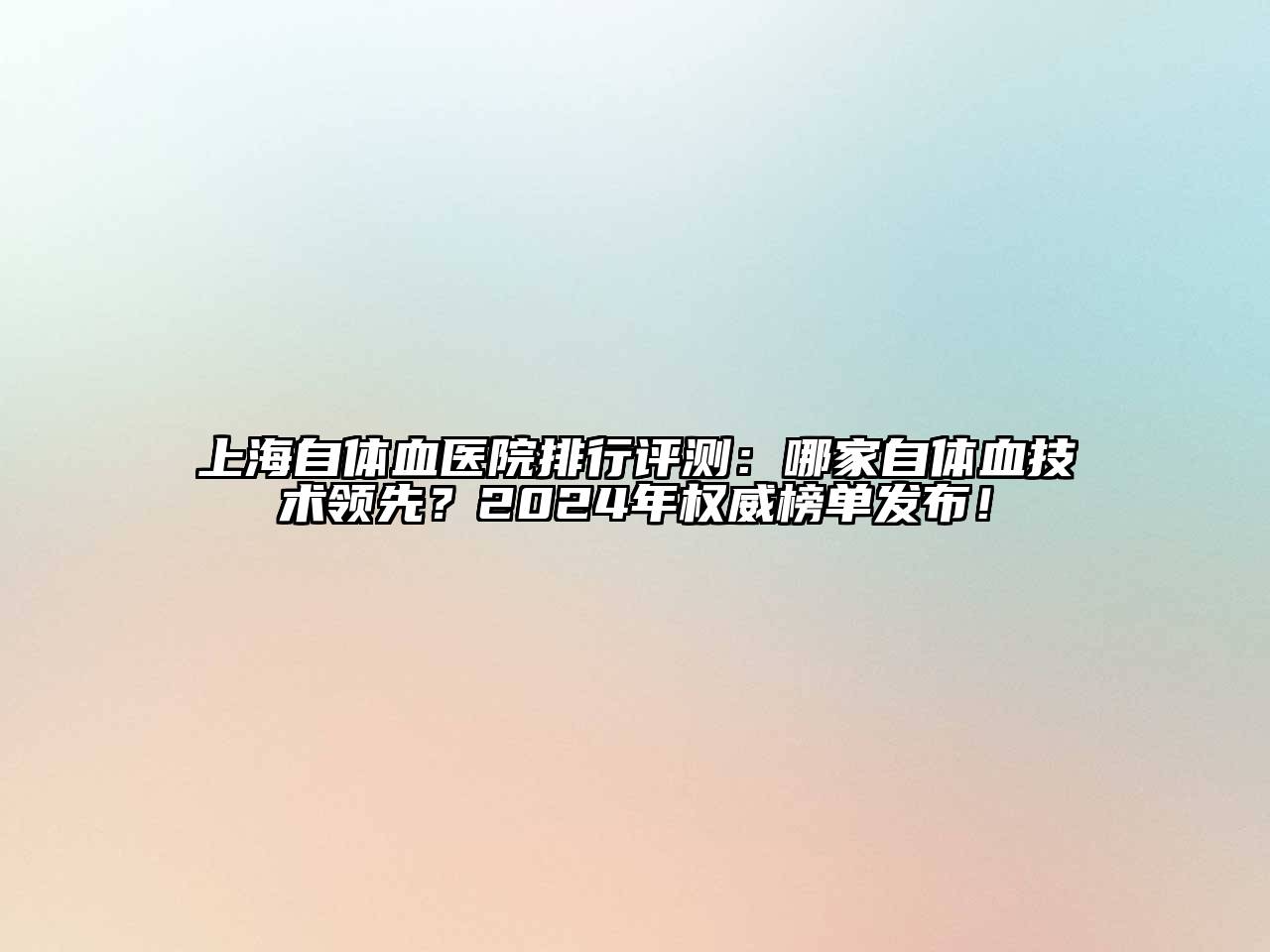 上海自体血医院排行评测：哪家自体血技术领先？2024年权威榜单发布！